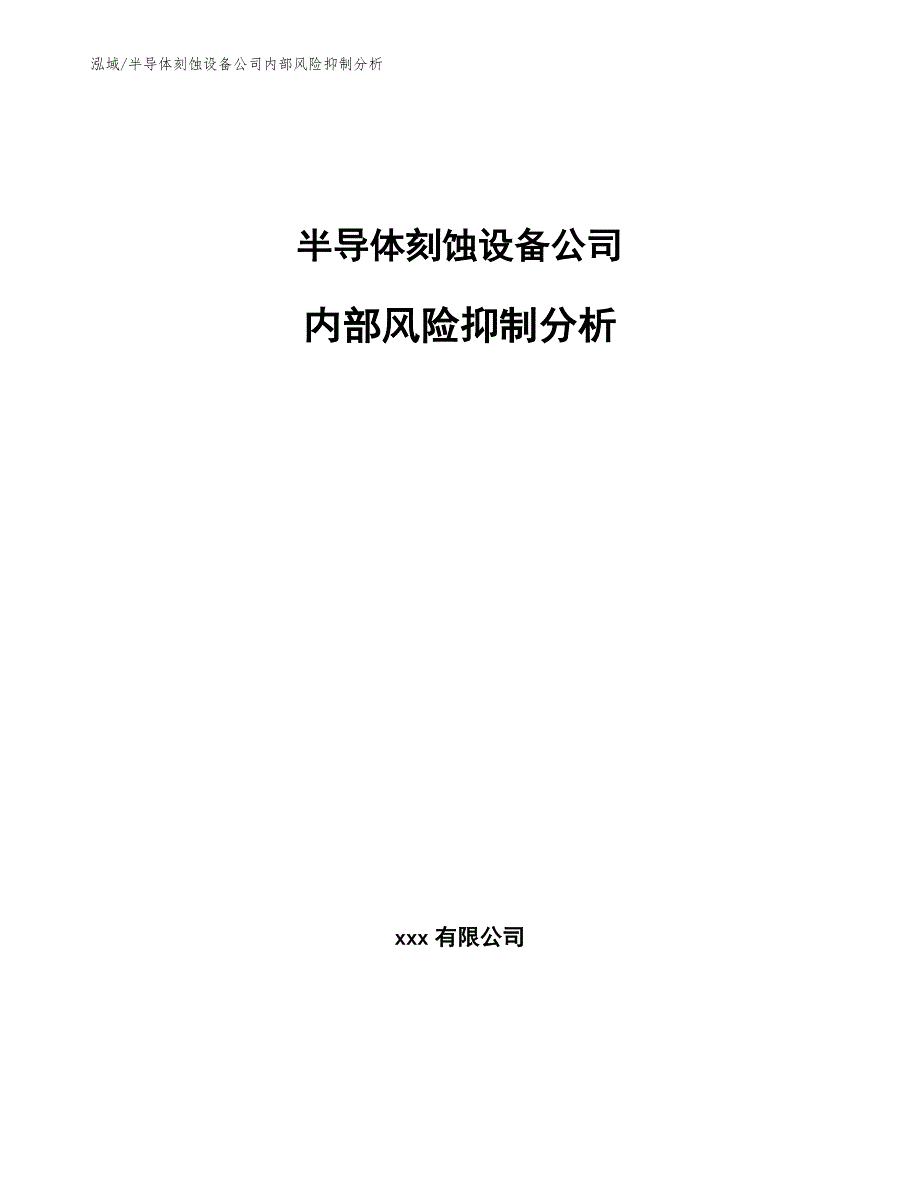 泓域/半导体刻蚀设备公司内部风险抑制分析

半导体刻蚀设备公司

内部风险抑制分析

xxx 有限公司